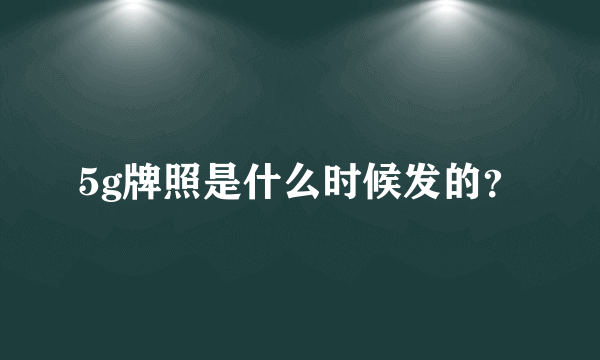 5g牌照是什么时候发的?